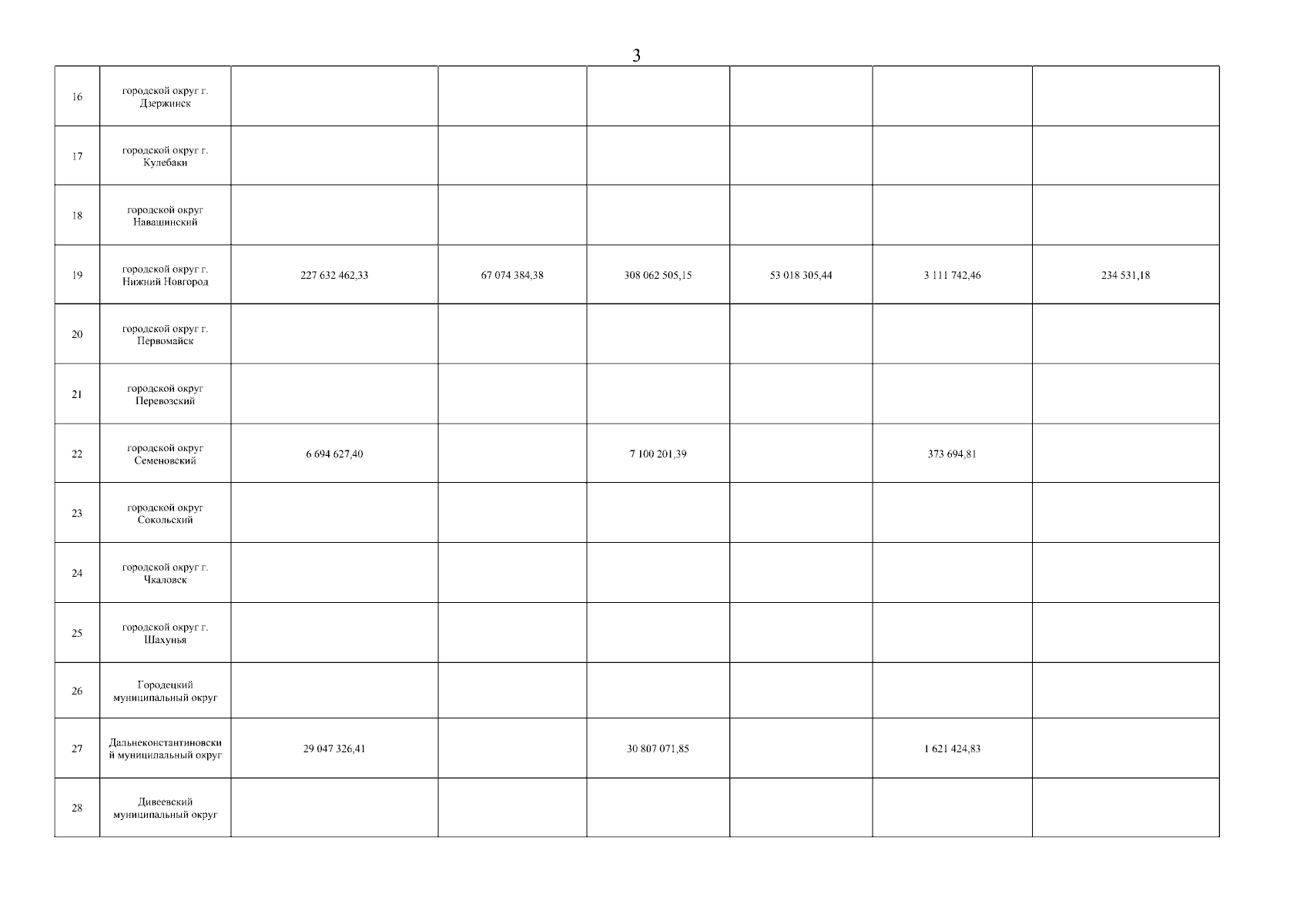 3

| 16 | городской округ г. Дзержинск | | | | | | |
|---|---|---|---|---|---|---|---|
| 17 | городской округ г. Кулебаки | | | | | | |
| 18 | городской округ Навашинский | | | | | | |
| 19 | городской округ г. Нижний Новгород | 227 632 462,33 | 67 074 384,38 | 308 062 505,15 | 53 018 305,44 | 3 111 742,46 | 234 531,18 |
| 20 | городской округ г. Первомайск | | | | | | |
| 21 | городской округ Перевозский | | | | | | |
| 22 | городской округ Семеновский | 6 694 627,40 | | 7 100 201,39 | | 373 694,81 | |
| 23 | городской округ Сокольский | | | | | | |
| 24 | городской округ г. Чкаловск | | | | | | |
| 25 | городской округ г. Шахунья | | | | | | |
| 26 | Городецкий муниципальный округ | | | | | | |
| 27 | Дальнеконстантиновский муниципальный округ | 29 047 326,41 | | 30 807 071,85 | | 1 621 424,83 | |
| 28 | Дивеевский муниципальный округ | | | | | | |